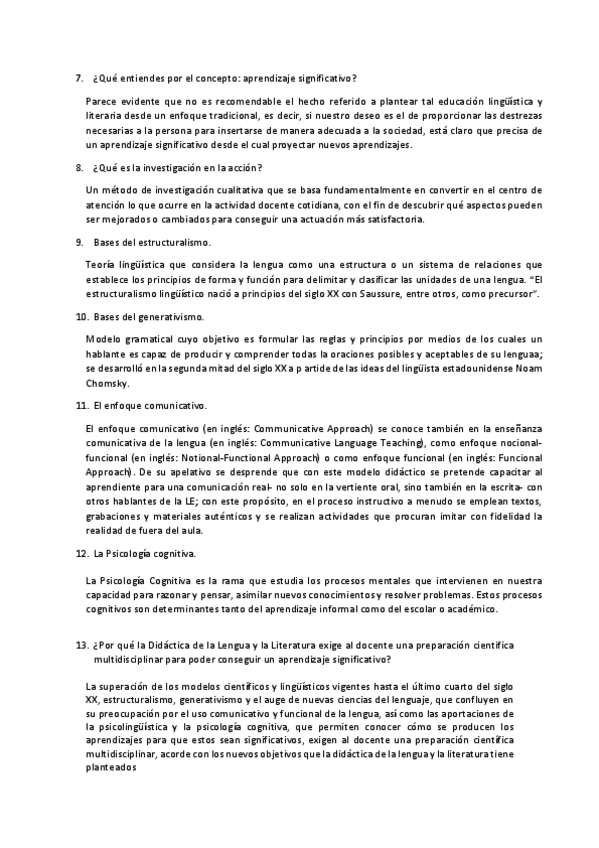 7. ¿Qué entiendes por el concepto: aprendizaje significativo?

Parece evidente que no es recomendable el hecho referido a plantear tal educación lingüística y literaria desde un enfoque tradicional, es decir, si nuestro deseo es el de proporcionar las destrezas necesarias a la persona para insertarse de manera adecuada a la sociedad, está claro que precisa de un aprendizaje significativo desde el cual proyectar nuevos aprendizajes.

8. ¿Qué es la investigación en la acción?

Un método de investigación cualitativa que se basa fundamentalmente en convertir en el centro de atención lo que ocurre en la actividad docente cotidiana, con el fin de descubrir qué aspectos pueden ser mejorados o cambiados para conseguir una actuación más satisfactoria.

9. Bases del estructuralismo.

Teoría lingüística que considera la lengua como una estructura o un sistema de relaciones que establece los principios de forma y función para delimitar y clasificar las unidades de una lengua. "El estructuralismo lingüístico nació a principios del siglo XX con Saussure, entre otros, como precursor".

10. Bases del generativismo.

Modelo gramatical cuyo objetivo es formular las reglas y principios por medios de los cuales un hablante es capaz de producir y comprender todas la oraciones posibles y aceptables de su lenguaa; se desarrolló en la segunda mitad del siglo XX a p artide de las ideas del lingüista estadounidense Noam Chomsky.

11. El enfoque comunicativo.

El enfoque comunicativo (en inglés: Communicative Approach) se conoce también en la enseñanza comunicativa de la lengua (en inglés: Communicative Language Teaching), como enfoque nocional-funcional (en inglés: Notional-Functional Approach) o como enfoque funcional (en inglés: Funcional Approach). De su apelativo se desprende que con este modelo didáctico se pretende capacitar al aprendiente para una comunicación real- no solo en la vertiente oral, sino también en la escrita- con otros hablantes de la LE; con este propósito, en el proceso instructivo a menudo se emplean textos, grabaciones y materiales auténticos y se realizan actividades que procuran imitar con fidelidad la realidad de fuera del aula.

12. La Psicología cognitiva.

La Psicología Cognitiva es la rama que estudia los procesos mentales que intervienen en nuestra capacidad para razonar y pensar, asimilar nuevos conocimientos y resolver problemas. Estos procesos cognitivos son determinantes tanto del aprendizaje informal como del escolar o académico.

13. ¿Por qué la Didáctica de la Lengua y la Literatura exige al docente una preparación científica multidisciplinar para poder conseguir un aprendizaje significativo?

La superación de los modelos científicos y lingüísticos vigentes hasta el último cuarto del siglo XX, estructuralismo, generativismo y el auge de nuevas ciencias del lenguaje, que confluyen en su preocupación por el uso comunicativo y funcional de la lengua, así como las aportaciones de la psicolingüística y la psicología cognitiva, que permiten conocer cómo se producen los aprendizajes para que estos sean significativos, exigen al docente una preparación científica multidisciplinar, acorde con los nuevos objetivos que la didáctica de la lengua y la literatura tiene planteados